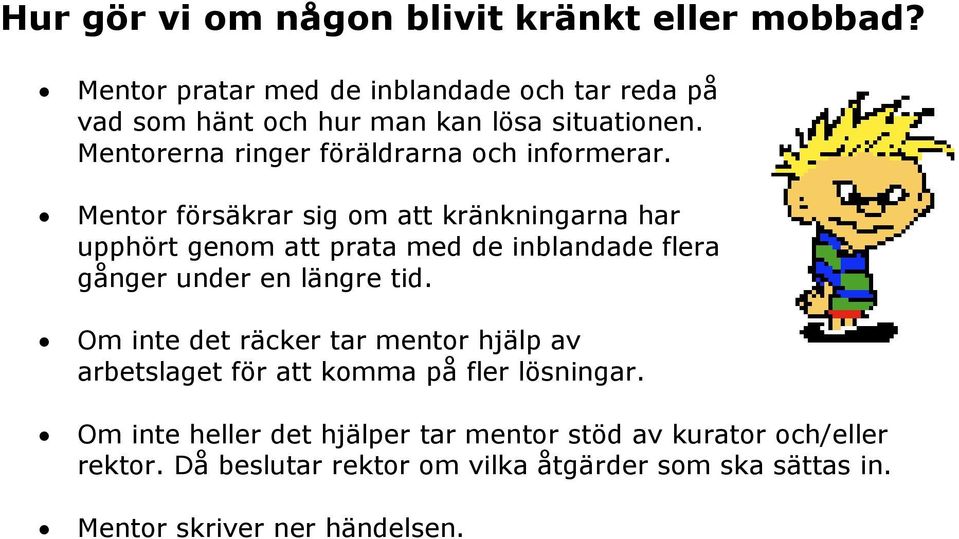 Hur gör vi om någon blivit kränkt eller mobbad?

• Mentor pratar med de inblandade och tar reda på vad som hänt och hur man kan lösa situationen. Mentorerna ringer föräldrarna och informerar.

• Mentor försäkrar sig om att kränkningarna har upphört genom att prata med de inblandade flera gånger under en längre tid.

• Om inte det räcker tar mentor hjälp av arbetslaget för att komma på fler lösningar.

• Om inte heller det hjälper tar mentor stöd av kurator och/eller rektor. Då beslutar rektor om vilka åtgärder som ska sättas in.

• Mentor skriver ner händelsen.